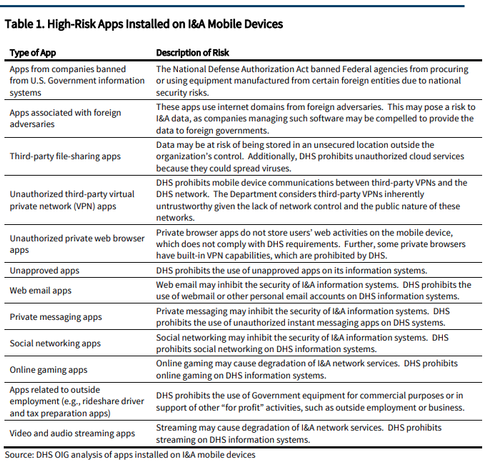 Table 1. High-Risk Apps Installed on I&A Mobile Devices

| Type of App | Description of Risk |
|---|---|
| Apps from companies banned from U.S. Government information systems | The National Defense Authorization Act banned Federal agencies from procuring or using equipment manufactured from certain foreign entities due to national security risks. |
| Apps associated with foreign adversaries | These apps use internet domains from foreign adversaries. This may pose a risk to I&A data, as companies managing such software may be compelled to provide the data to foreign governments. |
| Third-party file-sharing apps | Data may be at risk of being stored in an unsecured location outside the organization's control. Additionally, DHS prohibits unauthorized cloud services because they could spread viruses. |
| Unauthorized third-party virtual private network (VPN) apps | DHS prohibits mobile device communications between third-party VPNs and the DHS network. The Department considers third-party VPNs inherently untrustworthy given the lack of network control and the public nature of these networks. |
| Unauthorized private web browser apps | Private browser apps do not store users' web activities on the mobile device, which does not comply with DHS requirements. Further, some private browsers have built-in VPN capabilities, which are prohibited by DHS. |
| Unapproved apps | DHS prohibits the use of unapproved apps on its information systems. |
| Web email apps | Web email may inhibit the security of I&A information systems. DHS prohibits the use of webmail or other personal email accounts on DHS information systems. |
| Private messaging apps | Private messaging may inhibit the security of I&A information systems. DHS prohibits the use of unauthorized instant messaging apps on DHS systems. |
| Social networking apps | Social networking may inhibit the security of I&A information systems. DHS prohibits social networking on DHS information systems. |
| Online gaming apps | Online gaming may cause degradation of I&A network services. DHS prohibits online gaming on DHS information systems. |
| Apps related to outside employment (e.g., rideshare driver and tax preparation apps) | DHS prohibits the use of Government equipment for commercial purposes or in support of other "for profit" activities, such as outside employment or business. |
| Video and audio streaming apps | Streaming may cause degradation of I&A network services. DHS prohibits streaming on DHS information systems. |

Source: DHS OIG analysis of apps installed on I&A mobile devices